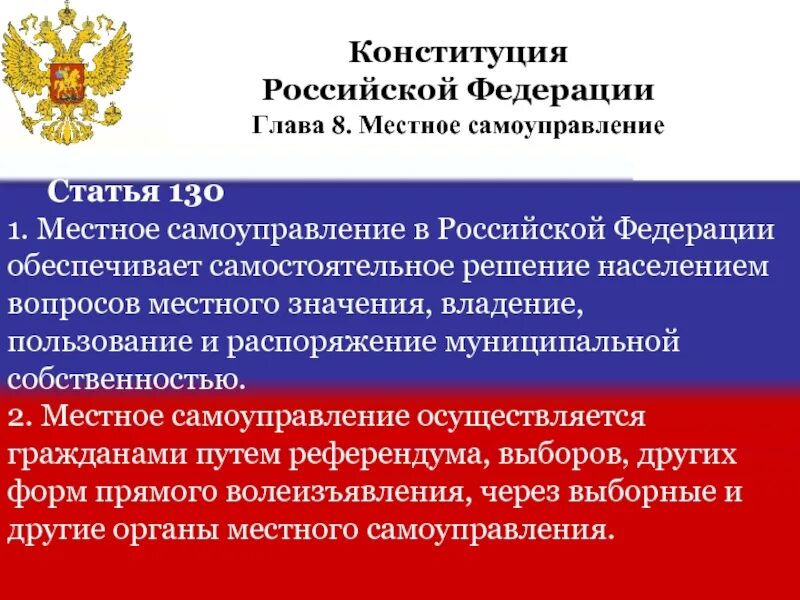 Конституция
Российской Федерации
Глава 8. Местное самоуправление

Статья 130
1. Местное самоуправление в Российской Федерации обеспечивает самостоятельное решение населением вопросов местного значения, владение, пользование и распоряжение муниципальной собственностью.
2. Местное самоуправление осуществляется гражданами путем референдума, выборов, других форм прямого волеизъявления, через выборные и другие органы местного самоуправления.